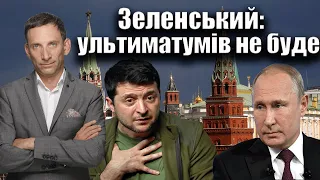 Зеленський: ультиматумів не буде